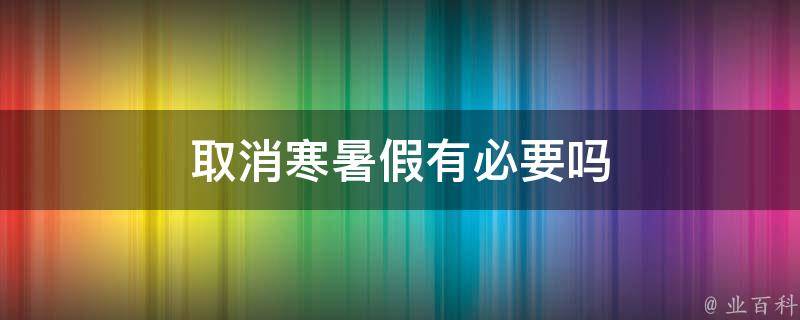 取消寒暑假有必要吗

@ 业百科